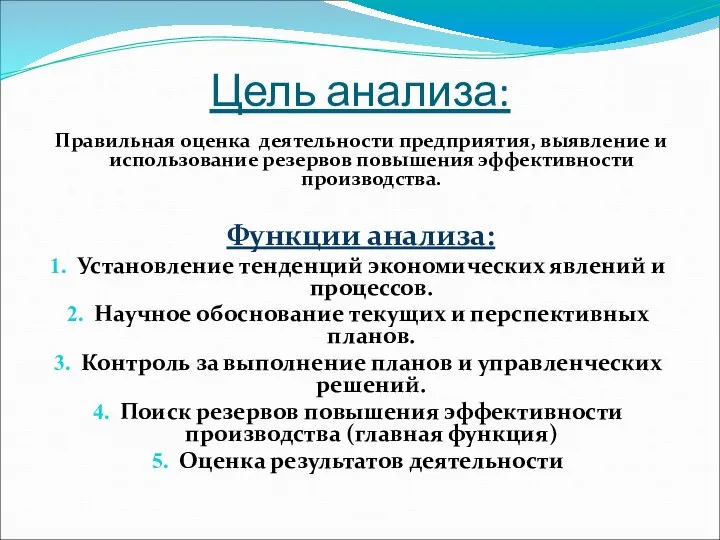 Цель анализа:

Правильная оценка деятельности предприятия, выявление и использование резервов повышения эффективности производства.

Функции анализа:

1. Установление тенденций экономических явлений и процессов.
2. Научное обоснование текущих и перспективных планов.
3. Контроль за выполнение планов и управленческих решений.
4. Поиск резервов повышения эффективности производства (главная функция)
5. Оценка результатов деятельности